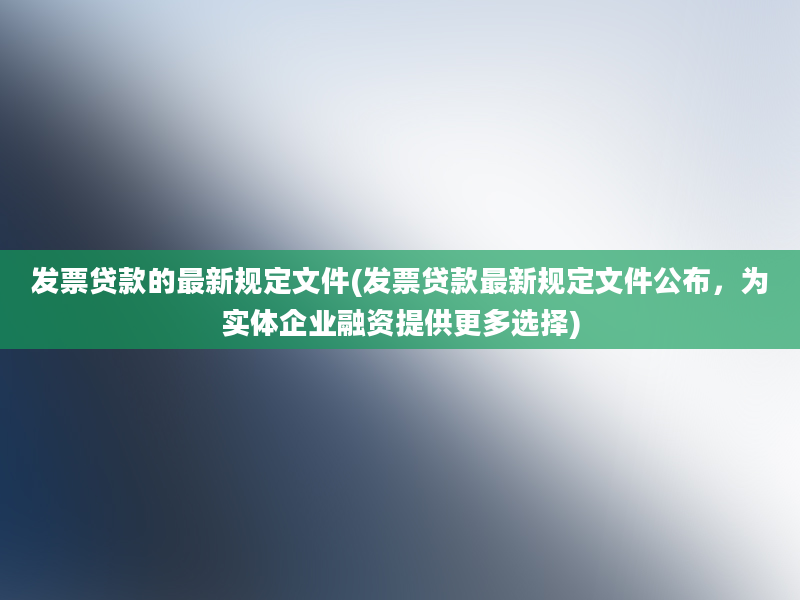 发票贷款的最新规定文件(发票贷款最新规定文件公布，为实体企业融资提供更多选择)